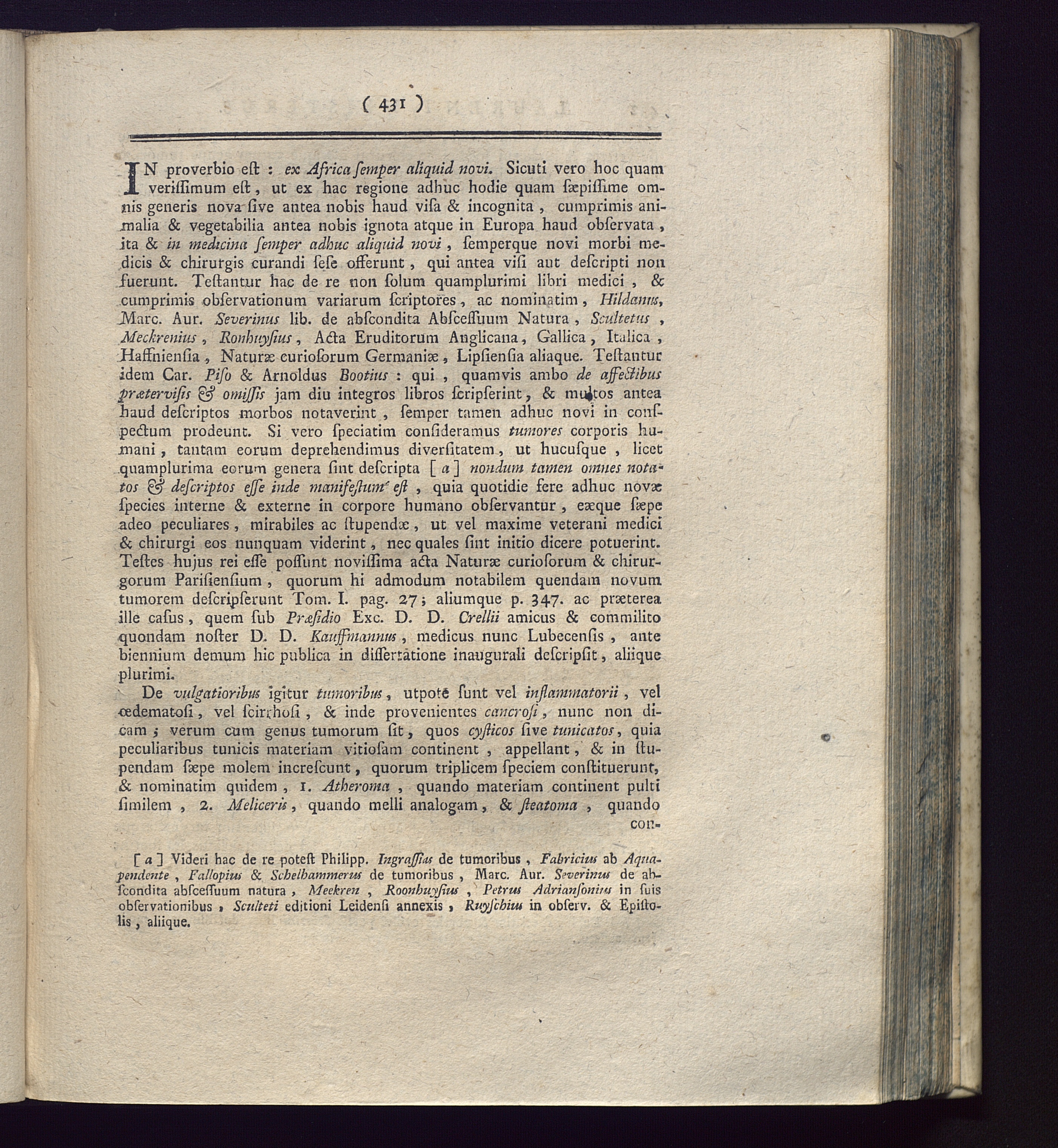 ( 431 )

IN proverbio eſt : ex Africa ſemper aliquid novi. Sicuti vero hoc quam veriſſimum eſt, ut ex hac regione adhuc hodie quam ſæpiſſime omnis generis nova ſive antea nobis haud viſa & incognita, cumprimis animalia & vegetabilia antea nobis ignota atque in Europa haud obſervata, ita & in medicina ſemper adhuc aliquid novi, ſemperque novi morbi medicis & chirurgis curandi ſeſe offerunt, qui antea viſi aut deſcripti non fuerunt. Teſtantur hac de re non ſolum quamplurimi libri medici, & cumprimis obſervationum variarum ſcriptores, ac nominatim, Hildanus, Marc. Aur. Severinus lib. de abſcondita Abſceſſuum Natura, Scultetus, Meckrenius, Ronhuyſius, Acta Eruditorum Anglicana, Gallica, Italica, Haffnienſia, Naturæ curioſorum Germaniæ, Lipſienſia aliaque. Teſtantur idem Car. Piſo & Arnoldus Bootius : qui, quamvis ambo de affectibus prætervisis & omiſſis jam diu integros libros ſcripſerint, & multos antea haud deſcriptos morbos notaverint, ſemper tamen adhuc novi in conſpectum prodeunt. Si vero ſpeciatim conſideramus tumores corporis humani, tantam eorum deprehendimus diverſitatem, ut hucuſque, licet quamplurima eorum genera ſint deſcripta [ a ] nondum tamen omnes notatos & deſcriptos eſſe inde manifeſtum eſt, quia quotidie fere adhuc novæ ſpecies interne & externe in corpore humano obſervantur, eæque ſæpe adeo peculiares, mirabiles ac ſtupendæ, ut vel maxime veterani medici & chirurgi eos nunquam viderint, nec quales ſint initio dicere potuerint. Teſtes hujus rei eſſe poſſunt noviſſima acta Naturæ curioſorum & chirurgorum Pariſienſium, quorum hi admodum notabilem quendam novum tumorem deſcripſerunt Tom. I. pag. 27; aliumque p. 347. ac præterea ille caſus, quem ſub Præſidio Exc. D. D. Crellii amicus & commilito quondam noſter D. D. Kauffmannus, medicus nunc Lubecenſis, ante biennium demum hic publica in diſſertatione inaugurali deſcripſit, aliique plurimi.

De vulgatioribus igitur tumoribus, utpote ſunt vel inflammatorii, vel œdematoſi, vel ſcirrhoſi, & inde provenientes cancroſi, nunc non dicam ; verum cum genus tumorum ſit, quos cyſticos ſive tunicatos, quia peculiaribus tunicis materiam vitioſam continent, appellant, & in ſtupendam ſæpe molem increſcunt, quorum triplicem ſpeciem conſtituerunt, & nominatim quidem, 1. Atheroma, quando materiam continent pulti ſimilem, 2. Meliceris, quando melli analogam, & ſteatoma, quando con-

[ a ] Videri hac de re poteſt Philipp. Ingraſſias de tumoribus, Fabricius ab Aquapendente, Fallopius & Schelhammerus de tumoribus, Marc. Aur. Severinus de abſcondita abſceſſuum natura, Meekren, Roonhuyſius, Petrus Adrianſonius in ſuis obſervationibus, Sculteti editioni Leidenſi annexis, Ruyſchius in obſerv. & Epiſtolis, aliique.